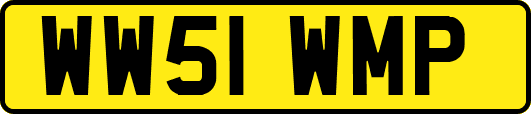 WW51 WMP